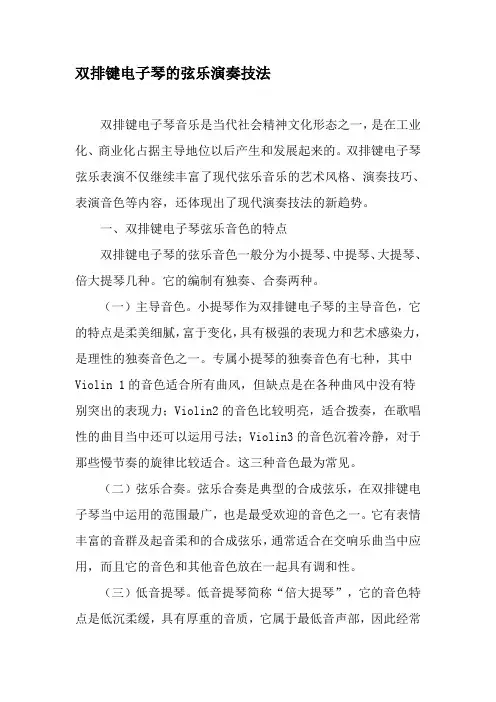 双排键电子琴的弦乐演奏技法

双排键电子琴音乐是当代社会精神文化形态之一，是在工业化、商业化占据主导地位以后产生和发展起来的。双排键电子琴弦乐表演不仅继续丰富了现代弦乐音乐的艺术风格、演奏技巧、表演音色等内容，还体现出了现代演奏技法的新趋势。

一、双排键电子琴弦乐音色的特点

双排键电子琴的弦乐音色一般分为小提琴、中提琴、大提琴、倍大提琴几种。它的编制有独奏、合奏两种。

（一）主导音色。小提琴作为双排键电子琴的主导音色，它的特点是柔美细腻，富于变化，具有极强的表现力和艺术感染力，是理性的独奏音色之一。专属小提琴的独奏音色有七种，其中 Violin 1 的音色适合所有曲风，但缺点是在各种曲风中没有特别突出的表现力；Violin2 的音色比较明亮，适合拨奏，在歌唱性的曲目当中还可以运用弓法；Violin3 的音色沉着冷静，对于那些慢节奏的旋律比较适合。这三种音色最为常见。

（二）弦乐合奏。弦乐合奏是典型的合成弦乐，在双排键电子琴当中运用的范围最广，也是最受欢迎的音色之一。它有表情丰富的音群及起音柔和的合成弦乐，通常适合在交响乐曲当中应用，而且它的音色和其他音色放在一起具有调和性。

（三）低音提琴。低音提琴简称“倍大提琴”，它的音色特点是低沉柔缓，具有厚重的音质，它属于最低音声部，因此经常